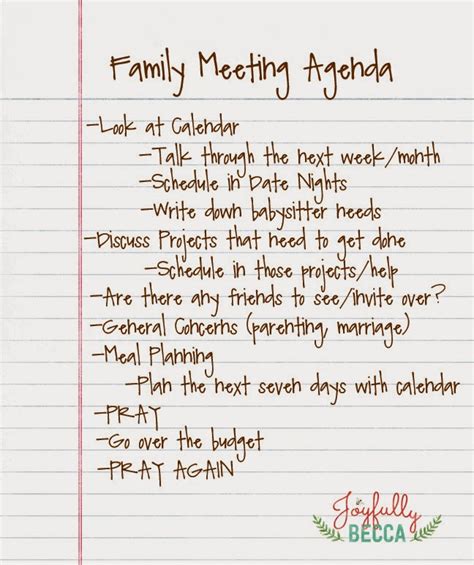 Family Meeting Agenda

-Look at Calendar
-Talk through the next week/month
-Schedule in Date Nights
-Write down babysitter needs
-Discuss Projects that need to get done
-Schedule in those projects/help
-Are there any friends to see/invite over?
-General Concerns (parenting, marriage)
-Meal Planning
-Plan the next seven days with calendar
-PRAY
-Go over the budget
-PRAY AGAIN

Joyfully BECCA